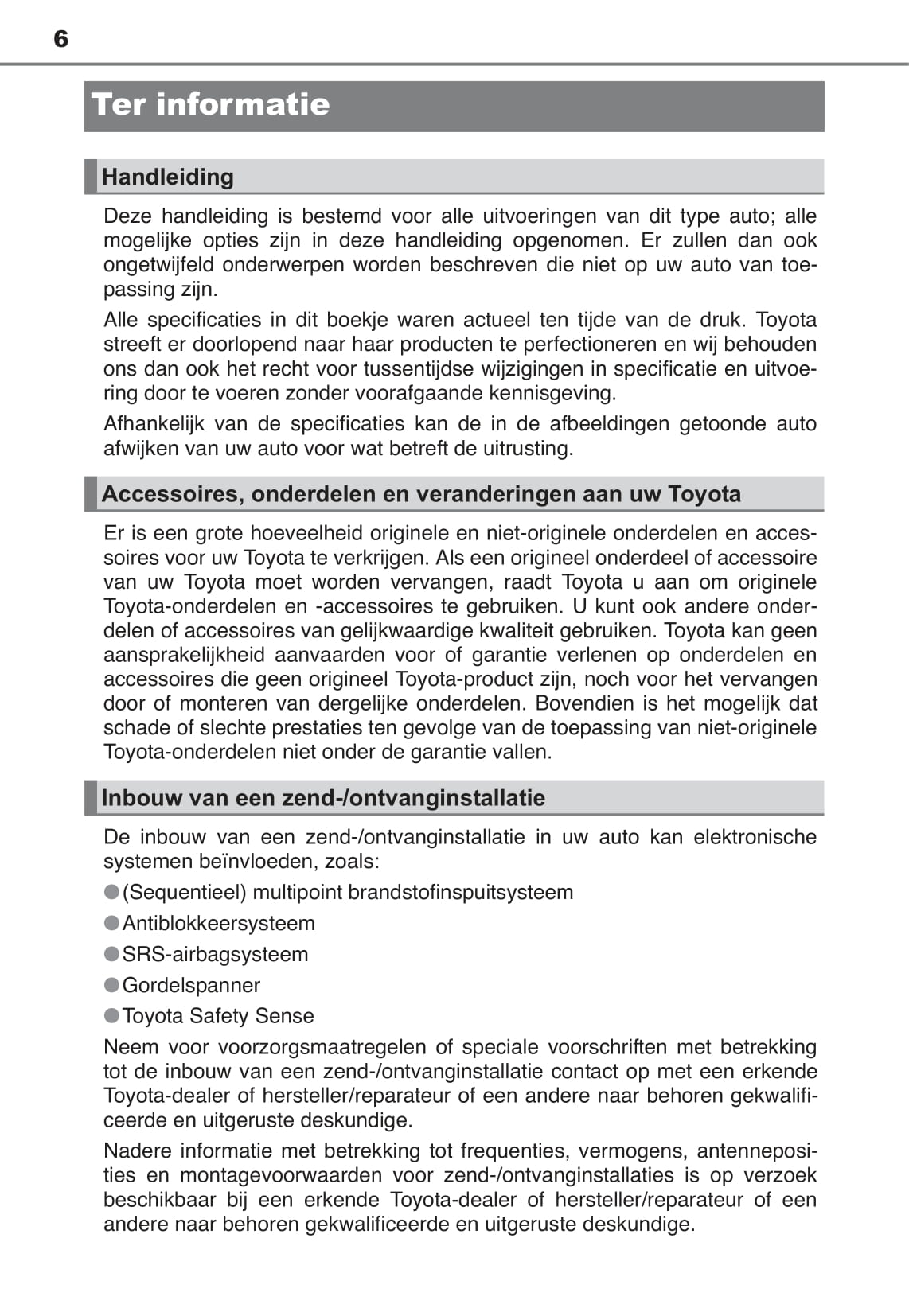 6

Ter informatie

Handleiding

Deze handleiding is bestemd voor alle uitvoeringen van dit type auto; alle mogelijke opties zijn in deze handleiding opgenomen. Er zullen dan ook ongetwijfeld onderwerpen worden beschreven die niet op uw auto van toepassing zijn.

Alle specificaties in dit boekje waren actueel ten tijde van de druk. Toyota streeft er doorlopend naar haar producten te perfectioneren en wij behouden ons dan ook het recht voor tussentijdse wijzigingen in specificatie en uitvoering door te voeren zonder voorafgaande kennisgeving.

Afhankelijk van de specificaties kan de in de afbeeldingen getoonde auto afwijken van uw auto voor wat betreft de uitrusting.

Accessoires, onderdelen en veranderingen aan uw Toyota

Er is een grote hoeveelheid originele en niet-originele onderdelen en accessoires voor uw Toyota te verkrijgen. Als een origineel onderdeel of accessoire van uw Toyota moet worden vervangen, raadt Toyota u aan om originele Toyota-onderdelen en -accessoires te gebruiken. U kunt ook andere onderdelen of accessoires van gelijkwaardige kwaliteit gebruiken. Toyota kan geen aansprakelijkheid aanvaarden voor of garantie verlenen op onderdelen en accessoires die geen origineel Toyota-product zijn, noch voor het vervangen door of monteren van dergelijke onderdelen. Bovendien is het mogelijk dat schade of slechte prestaties ten gevolge van de toepassing van niet-originele Toyota-onderdelen niet onder de garantie vallen.

Inbouw van een zend-/ontvanginstallatie

De inbouw van een zend-/ontvanginstallatie in uw auto kan elektronische systemen beïnvloeden, zoals:

●(Sequentieel) multipoint brandstofinspuitsysteem

●Antiblokkeersysteem

●SRS-airbagsysteem

●Gordelspanner

●Toyota Safety Sense

Neem voor voorzorgsmaatregelen of speciale voorschriften met betrekking tot de inbouw van een zend-/ontvanginstallatie contact op met een erkende Toyota-dealer of hersteller/reparateur of een andere naar behoren gekwalificeerde en uitgeruste deskundige.

Nadere informatie met betrekking tot frequenties, vermogens, antenneposities en montagevoorwaarden voor zend-/ontvanginstallaties is op verzoek beschikbaar bij een erkende Toyota-dealer of hersteller/reparateur of een andere naar behoren gekwalificeerde en uitgeruste deskundige.